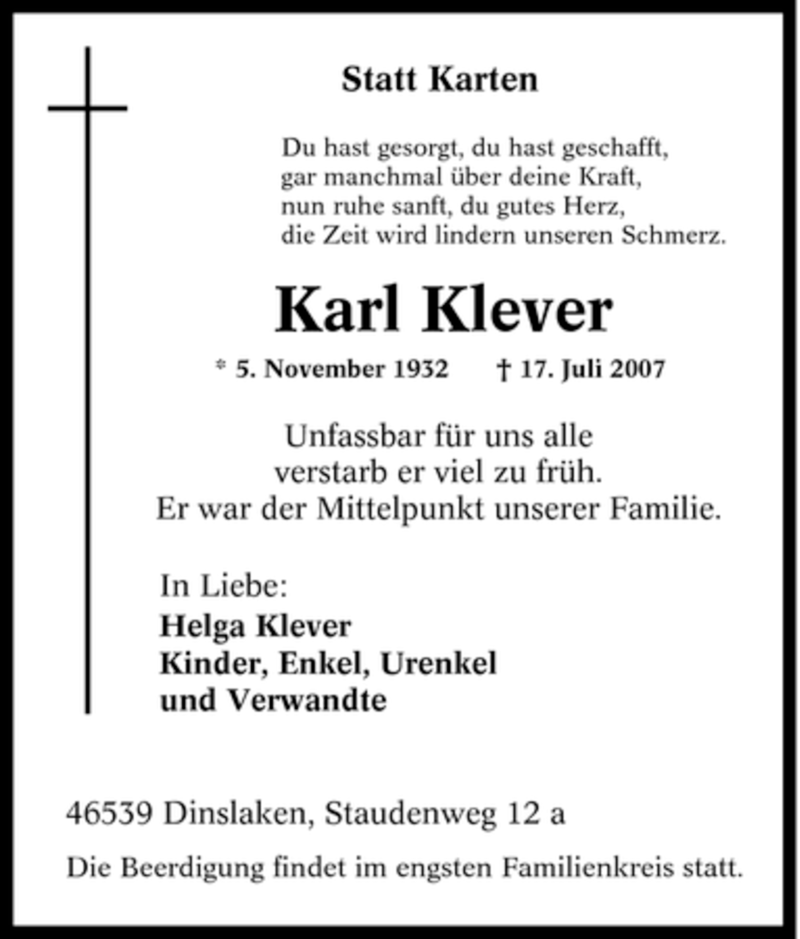 Statt Karten

Du hast gesorgt, du hast geschafft,
gar manchmal über deine Kraft,
nun ruhe sanft, du gutes Herz,
die Zeit wird lindern unseren Schmerz.

Karl Klever

* 5. November 1932 † 17. Juli 2007

Unfassbar für uns alle
verstarb er viel zu früh.
Er war der Mittelpunkt unserer Familie.

In Liebe:
Helga Klever
Kinder, Enkel, Urenkel
und Verwandte

46539 Dinslaken, Staudenweg 12 a

Die Beerdigung findet im engsten Familienkreis statt.